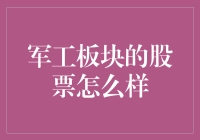 军工板块的股票怎么样